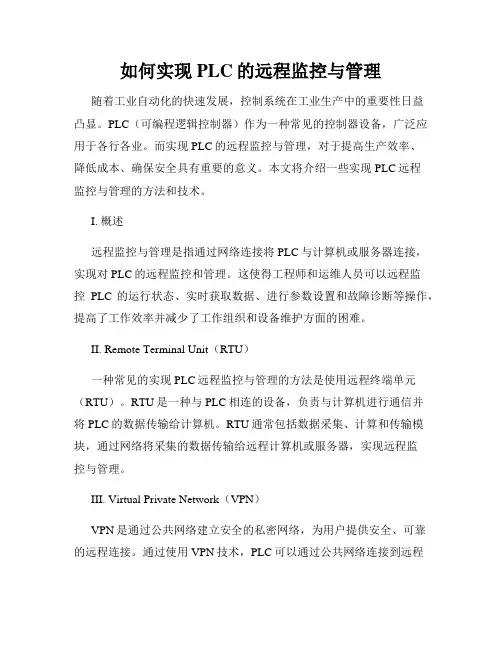 如何实现 PLC 的远程监控与管理

随着工业自动化的快速发展，控制系统在工业生产中的重要性日益凸显。PLC（可编程逻辑控制器）作为一种常见的控制器设备，广泛应用于各行各业。而实现 PLC 的远程监控与管理，对于提高生产效率、降低成本、确保安全具有重要的意义。本文将介绍一些实现 PLC 远程监控与管理的方法和技术。

I. 概述

远程监控与管理是指通过网络连接将 PLC 与计算机或服务器连接，实现对 PLC 的远程监控和管理。这使得工程师和运维人员可以远程监控 PLC 的运行状态、实时获取数据、进行参数设置和故障诊断等操作，提高了工作效率并减少了工作组织和设备维护方面的困难。

II. Remote Terminal Unit（RTU）

一种常见的实现 PLC 远程监控与管理的方法是使用远程终端单元（RTU）。RTU 是一种与 PLC 相连的设备，负责与计算机进行通信并将 PLC 的数据传输给计算机。RTU 通常包括数据采集、计算和传输模块，通过网络将采集的数据传输给远程计算机或服务器，实现远程监控与管理。

III. Virtual Private Network（VPN）

VPN 是通过公共网络建立安全的私密网络，为用户提供安全、可靠的远程连接。通过使用 VPN 技术，PLC 可以通过公共网络连接到远程